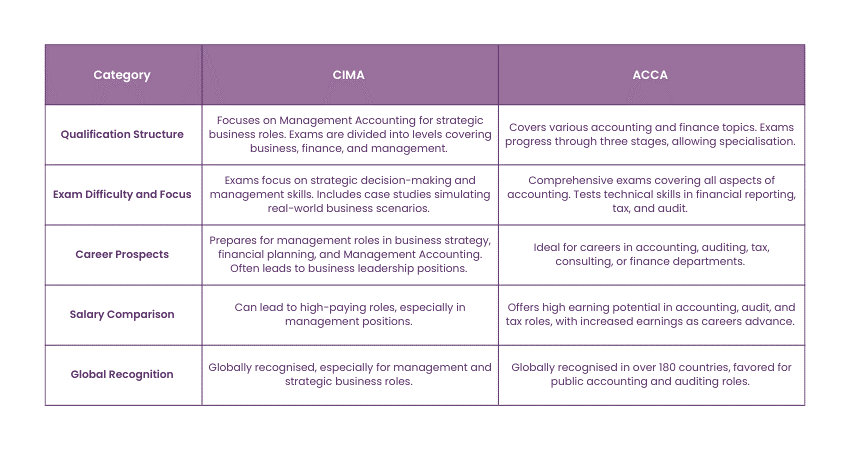 | Category | CIMA | ACCA |
|---|---|---|
| Qualification Structure | Focuses on Management Accounting for strategic business roles. Exams are divided into levels covering business, finance, and management. | Covers various accounting and finance topics. Exams progress through three stages, allowing specialisation. |
| Exam Difficulty and Focus | Exams focus on strategic decision-making and management skills. Includes case studies simulating real-world business scenarios. | Comprehensive exams covering all aspects of accounting. Tests technical skills in financial reporting, tax, and audit. |
| Career Prospects | Prepares for management roles in business strategy, financial planning, and Management Accounting. Often leads to business leadership positions. | Ideal for careers in accounting, auditing, tax, consulting, or finance departments. |
| Salary Comparison | Can lead to high-paying roles, especially in management positions. | Offers high earning potential in accounting, audit, and tax roles, with increased earnings as careers advance. |
| Global Recognition | Globally recognised, especially for management and strategic business roles. | Globally recognised in over 180 countries, favored for public accounting and auditing roles. |